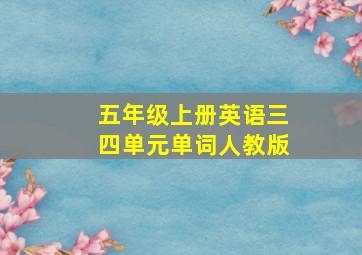 五年级上册英语三四单元单词人教版